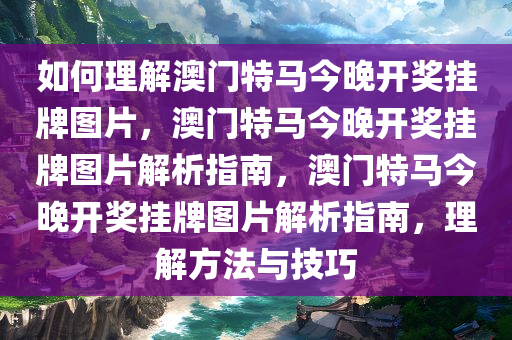 如何理解澳门特马今晚开奖挂牌图片，澳门特马今晚开奖挂牌图片解析指南，澳门特马今晚开奖挂牌图片解析指南，理解方法与技巧